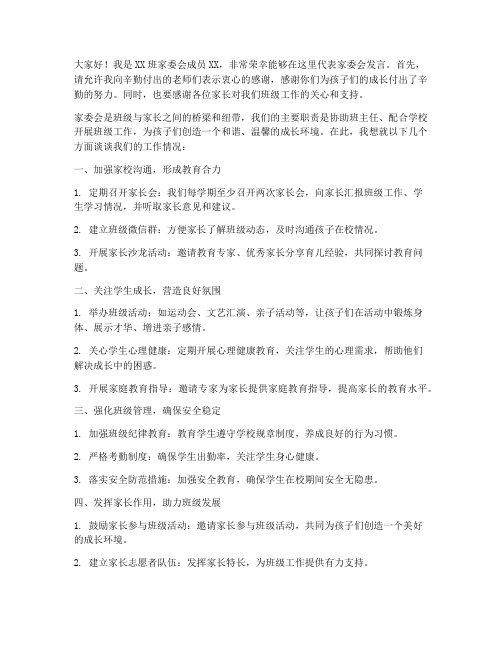 大家好！我是XX班家委会成员XX，非常荣幸能够在这里代表家委会发言。首先，请允许我向辛勤付出的老师们表示衷心的感谢，感谢你们为孩子们的成长付出了辛勤的努力。同时，也要感谢各位家长对我们班级工作的关心和支持。

家委会是班级与家长之间的桥梁和纽带，我们的主要职责是协助班主任、配合学校开展班级工作，为孩子们创造一个和谐、温馨的成长环境。在此，我想就以下几个方面谈谈我们的工作情况：

一、加强家校沟通，形成教育合力

1. 定期召开家长会：我们每学期至少召开两次家长会，向家长汇报班级工作、学生学习情况，并听取家长意见和建议。

2. 建立班级微信群：方便家长了解班级动态，及时沟通孩子在校情况。

3. 开展家长沙龙活动：邀请教育专家、优秀家长分享育儿经验，共同探讨教育问题。

二、关注学生成长，营造良好氛围

1. 举办班级活动：如运动会、文艺汇演、亲子活动等，让孩子们在活动中锻炼身体、展示才华、增进亲子感情。

2. 关心学生心理健康：定期开展心理健康教育，关注学生的心理需求，帮助他们解决成长中的困惑。

3. 开展家庭教育指导：邀请专家为家长提供家庭教育指导，提高家长的教育水平。

三、强化班级管理，确保安全稳定

1. 加强班级纪律教育：教育学生遵守学校规章制度，养成良好的行为习惯。

2. 严格考勤制度：确保学生出勤率，关注学生身心健康。

3. 落实安全防范措施：加强安全教育，确保学生在校期间安全无隐患。

四、发挥家长作用，助力班级发展

1. 鼓励家长参与班级活动：邀请家长参与班级活动，共同为孩子们创造一个美好的成长环境。

2. 建立家长志愿者队伍：发挥家长特长，为班级工作提供有力支持。